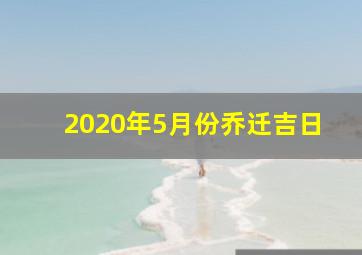 2020年5月份乔迁吉日